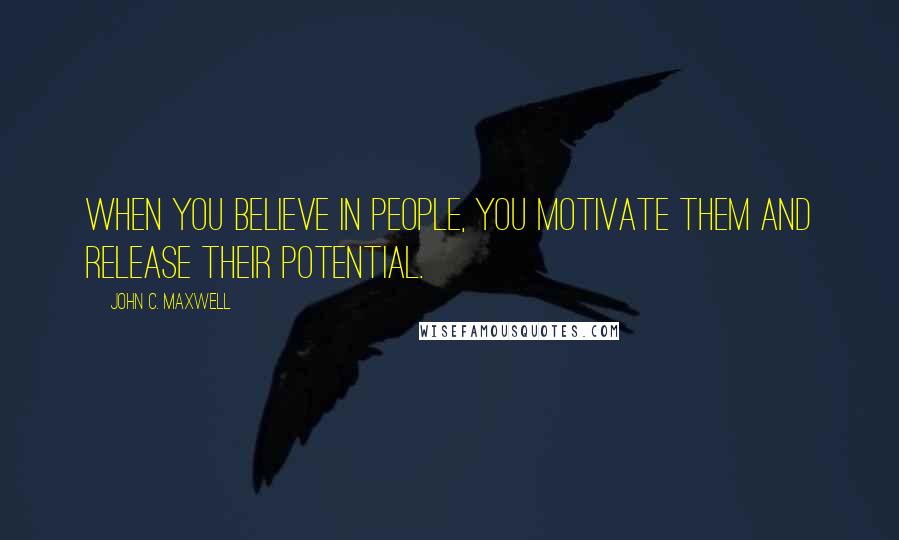 WHEN YOU BELIEVE IN PEOPLE, YOU MOTIVATE THEM AND RELEASE THEIR POTENTIAL.

JOHN C. MAXWELL

WISEFAMOUSQUOTES.COM